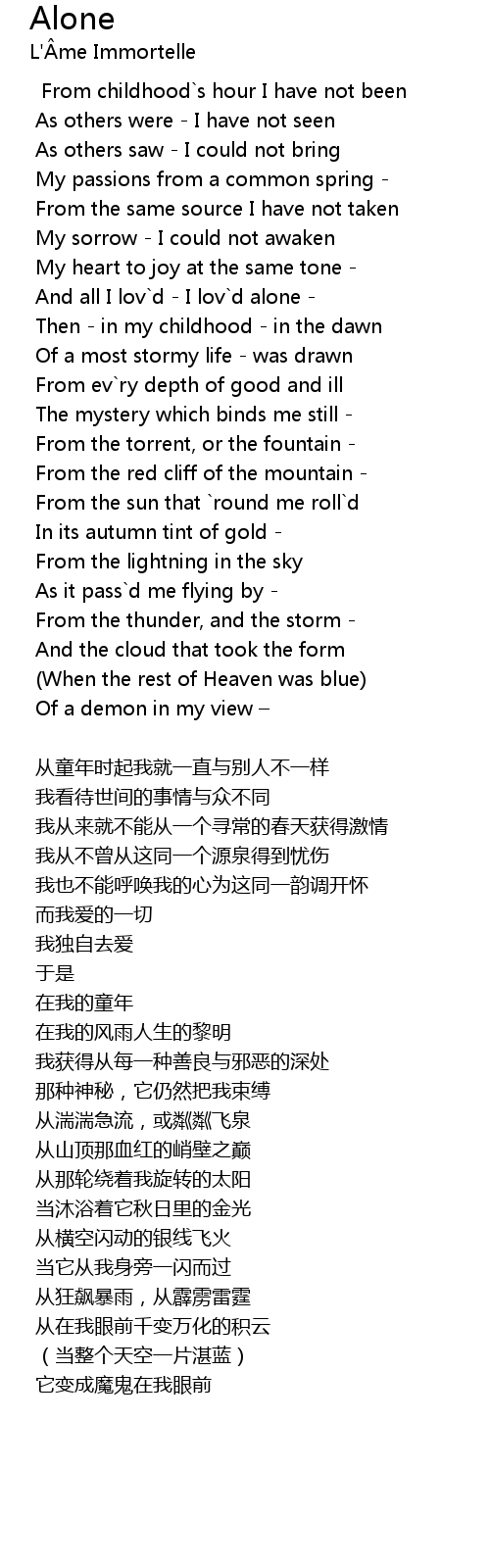 Alone
L'Âme Immortelle

From childhood`s hour I have not been
As others were - I have not seen
As others saw - I could not bring
My passions from a common spring -
From the same source I have not taken
My sorrow - I could not awaken
My heart to joy at the same tone -
And all I lov`d - I lov`d alone -
Then - in my childhood - in the dawn
Of a most stormy life - was drawn
From ev`ry depth of good and ill
The mystery which binds me still -
From the torrent, or the fountain -
From the red cliff of the mountain -
From the sun that `round me roll`d
In its autumn tint of gold -
From the lightning in the sky
As it pass`d me flying by -
From the thunder, and the storm -
And the cloud that took the form
(When the rest of Heaven was blue)
Of a demon in my view –

从童年时起我就一直与别人不一样
我看待世间的事情与众不同
我从来就不能从一个寻常的春天获得激情
我从不曾从这同一个源泉得到忧伤
我也不能呼唤我的心为这同一韵调开怀
而我爱的一切
我独自去爱
于是
在我的童年
在我的风雨人生的黎明
我获得从每一种善良与邪恶的深处
那种神秘，它仍然把我束缚
从湍湍急流，或粼粼飞泉
从山顶那血红的峭壁之巅
从那轮绕着我旋转的太阳
当沐浴着它秋日里的金光
从横空闪动的银线飞火
当它从我身旁一闪而过
从狂飙暴雨，从霹雳雷霆
从在我眼前千变万化的积云
（当整个天空一片湛蓝）
它变成魔鬼在我眼前